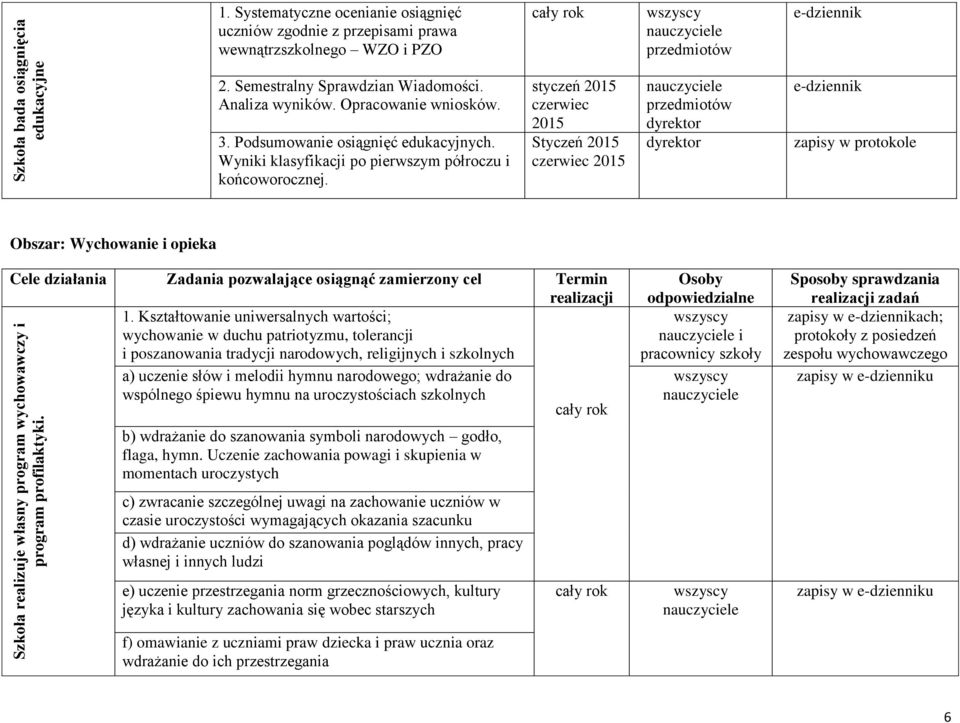 | Szkoła bada osiągnięcia edukacyjne | 1. Systematyczne ocenianie osiągnięć uczniów zgodnie z przepisami prawa wewnątrzszkolnego – WZO i PZO | cały rok | wszyscy nauczyciele przedmiotów | e-dziennik |
|---|---|---|---|---|
| | 2. Semestralny Sprawdzian Wiadomości. Analiza wyników. Opracowanie wniosków. | styczeń 2015 czerwiec 2015 | nauczyciele przedmiotów dyrektor | e-dziennik |
| | 3. Podsumowanie osiągnięć edukacyjnych. Wyniki klasyfikacji po pierwszym półroczu i końcoworocznej. | Styczeń 2015 czerwiec 2015 | dyrektor | zapisy w protokole |

Obszar: Wychowanie i opieka

| Cele działania | Zadania pozwalające osiągnąć zamierzony cel | Termin realizacji | Osoby odpowiedzialne | Sposoby sprawdzania realizacji zadań |
|---|---|---|---|---|
| Szkoła realizuje własny program wychowawczy i program profilaktyki. | 1. Kształtowanie uniwersalnych wartości; wychowanie w duchu patriotyzmu, tolerancji i poszanowania tradycji narodowych, religijnych i szkolnych | | wszyscy nauczyciele i pracownicy szkoły | zapisy w e-dziennikach; protokoły z posiedzeń zespołu wychowawczego |
| | a) uczenie słów i melodii hymnu narodowego; wdrażanie do wspólnego śpiewu hymnu na uroczystościach szkolnych | cały rok | wszyscy nauczyciele | zapisy w e-dzienniku |
| | b) wdrażanie do szanowania symboli narodowych – godło, flaga, hymn. Uczenie zachowania powagi i skupienia w momentach uroczystych | | | |
| | c) zwracanie szczególnej uwagi na zachowanie uczniów w czasie uroczystości wymagających okazania szacunku | | | |
| | d) wdrażanie uczniów do szanowania poglądów innych, pracy własnej i innych ludzi | | | |
| | e) uczenie przestrzegania norm grzecznościowych, kultury języka i kultury zachowania się wobec starszych | cały rok | wszyscy nauczyciele | zapisy w e-dzienniku |
| | f) omawianie z uczniami praw dziecka i praw ucznia oraz wdrażanie do ich przestrzegania | | | |

6